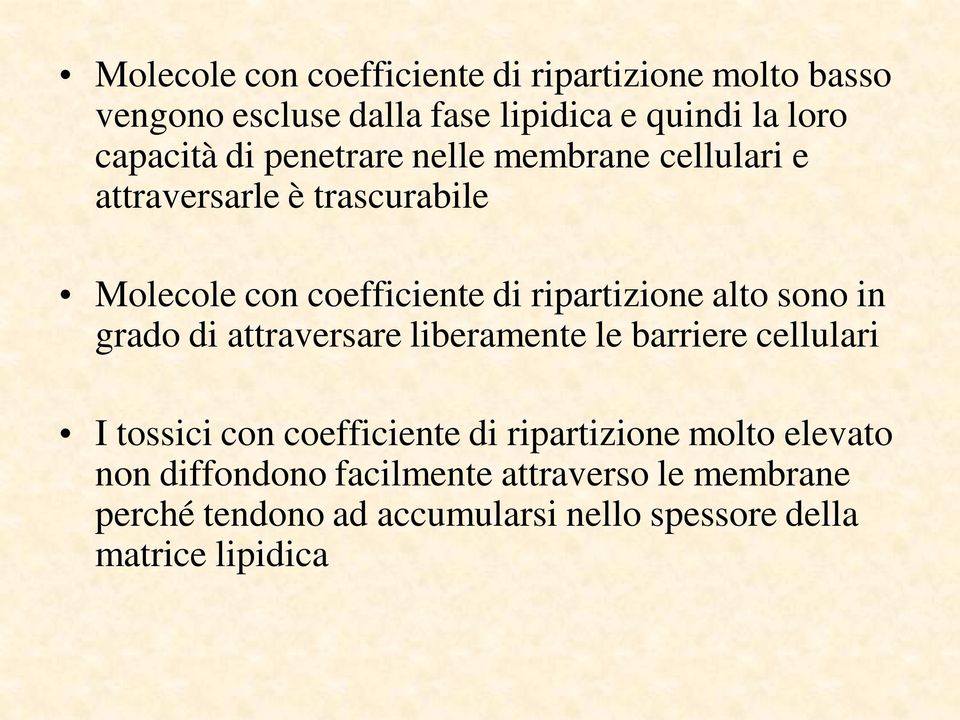 • Molecole con coefficiente di ripartizione molto basso vengono escluse dalla fase lipidica e quindi la loro capacità di penetrare nelle membrane cellulari e attraversarle è trascurabile

• Molecole con coefficiente di ripartizione alto sono in grado di attraversare liberamente le barriere cellulari

• I tossici con coefficiente di ripartizione molto elevato non diffondono facilmente attraverso le membrane perché tendono ad accumularsi nello spessore della matrice lipidica